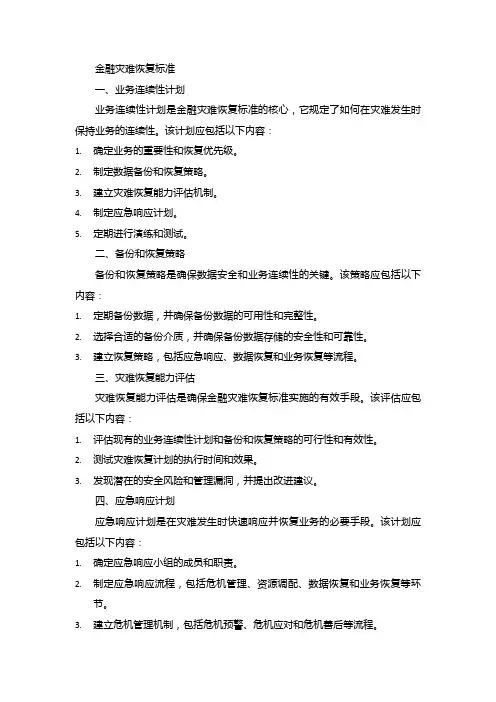 金融灾难恢复标准

一、业务连续性计划

业务连续性计划是金融灾难恢复标准的核心，它规定了如何在灾难发生时保持业务的连续性。该计划应包括以下内容：

1. 确定业务的重要性和恢复优先级。
2. 制定数据备份和恢复策略。
3. 建立灾难恢复能力评估机制。
4. 制定应急响应计划。
5. 定期进行演练和测试。

二、备份和恢复策略

备份和恢复策略是确保数据安全和业务连续性的关键。该策略应包括以下内容：

1. 定期备份数据，并确保备份数据的可用性和完整性。
2. 选择合适的备份介质，并确保备份数据存储的安全性和可靠性。
3. 建立恢复策略，包括应急响应、数据恢复和业务恢复等流程。

三、灾难恢复能力评估

灾难恢复能力评估是确保金融灾难恢复标准实施的有效手段。该评估应包括以下内容：

1. 评估现有的业务连续性计划和备份和恢复策略的可行性和有效性。
2. 测试灾难恢复计划的执行时间和效果。
3. 发现潜在的安全风险和管理漏洞，并提出改进建议。

四、应急响应计划

应急响应计划是在灾难发生时快速响应并恢复业务的必要手段。该计划应包括以下内容：

1. 确定应急响应小组的成员和职责。
2. 制定应急响应流程，包括危机管理、资源调配、数据恢复和业务恢复等环节。
3. 建立危机管理机制，包括危机预警、危机应对和危机善后等流程。